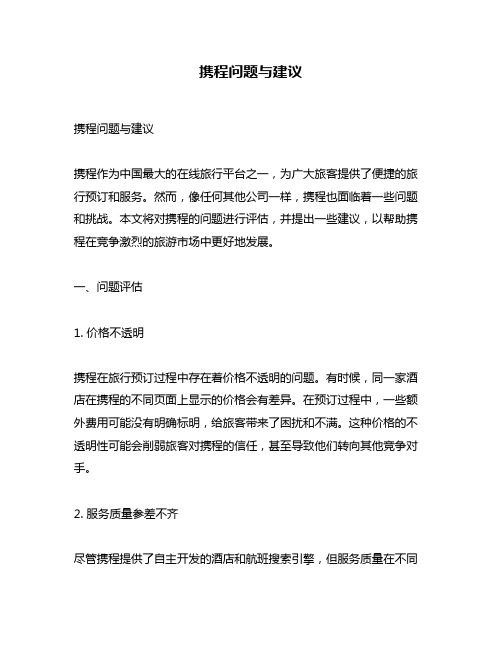 携程问题与建议

携程问题与建议

携程作为中国最大的在线旅行平台之一，为广大旅客提供了便捷的旅行预订和服务。然而，像任何其他公司一样，携程也面临着一些问题和挑战。本文将对携程的问题进行评估，并提出一些建议，以帮助携程在竞争激烈的旅游市场中更好地发展。

一、问题评估

1. 价格不透明

携程在旅行预订过程中存在着价格不透明的问题。有时候，同一家酒店在携程的不同页面上显示的价格会有差异。在预订过程中，一些额外费用可能没有明确标明，给旅客带来了困扰和不满。这种价格的不透明性可能会削弱旅客对携程的信任，甚至导致他们转向其他竞争对手。

2. 服务质量参差不齐

尽管携程提供了自主开发的酒店和航班搜索引擎，但服务质量在不同